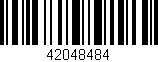 42048484